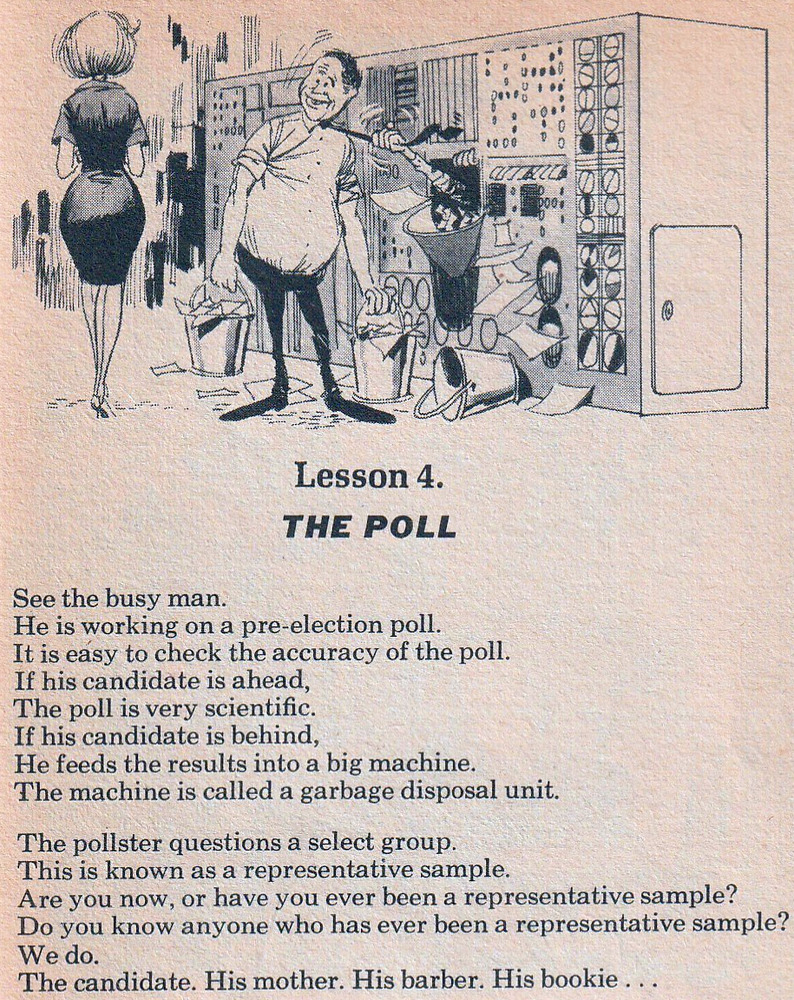 Lesson 4.
THE POLL

See the busy man.
He is working on a pre-election poll.
It is easy to check the accuracy of the poll.
If his candidate is ahead,
The poll is very scientific.
If his candidate is behind,
He feeds the results into a big machine.
The machine is called a garbage disposal unit.

The pollster questions a select group.
This is known as a representative sample.
Are you now, or have you ever been a representative sample?
Do you know anyone who has ever been a representative sample?
We do.
The candidate. His mother. His barber. His bookie . . .